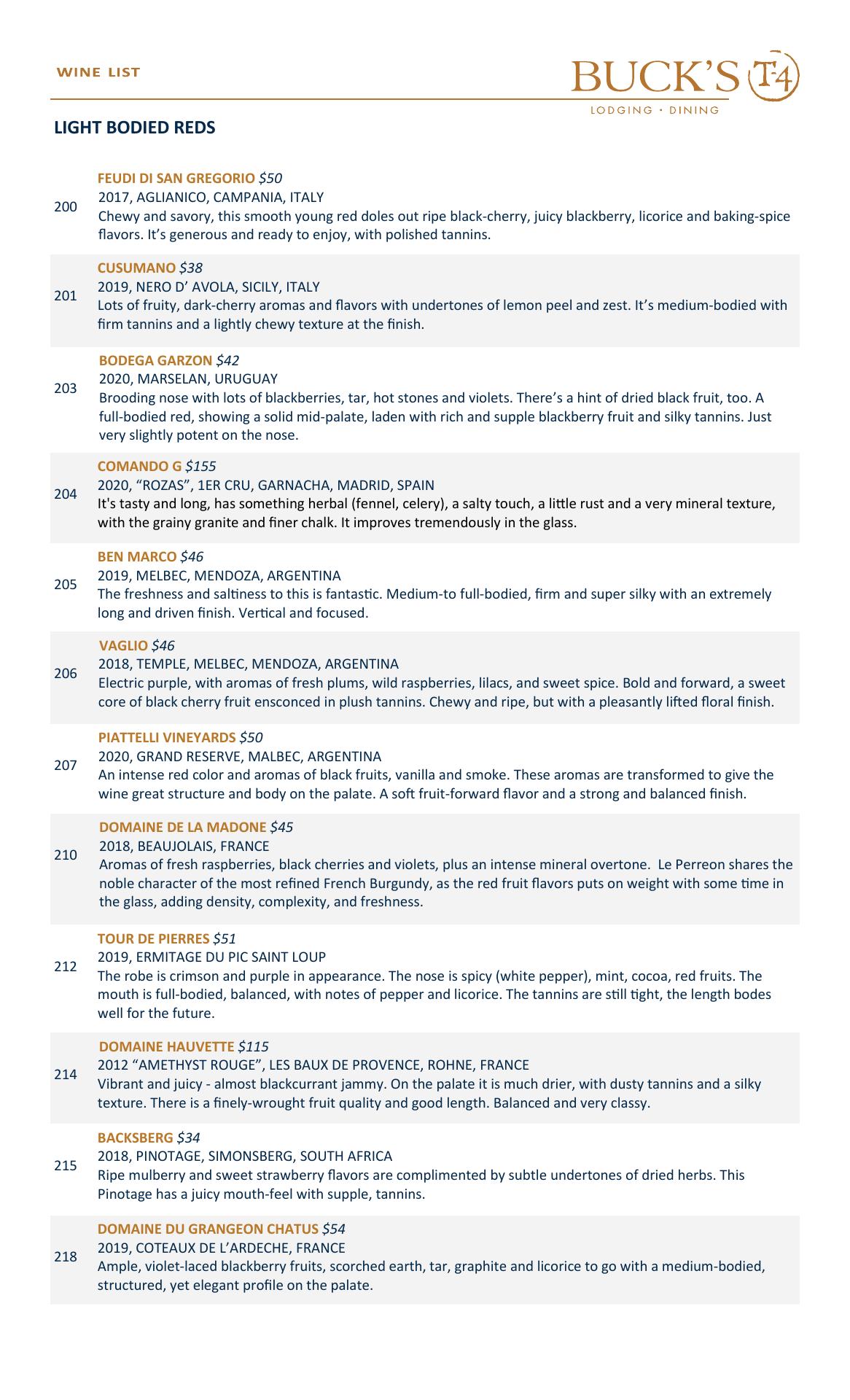 WINE LIST

BUCK'S T-4
LODGING • DINING

LIGHT BODIED REDS

200
FEUDI DI SAN GREGORIO $50
2017, AGLIANICO, CAMPANIA, ITALY
Chewy and savory, this smooth young red doles out ripe black-cherry, juicy blackberry, licorice and baking-spice flavors. It's generous and ready to enjoy, with polished tannins.

201
CUSUMANO $38
2019, NERO D' AVOLA, SICILY, ITALY
Lots of fruity, dark-cherry aromas and flavors with undertones of lemon peel and zest. It's medium-bodied with firm tannins and a lightly chewy texture at the finish.

203
BODEGA GARZON $42
2020, MARSELAN, URUGUAY
Brooding nose with lots of blackberries, tar, hot stones and violets. There's a hint of dried black fruit, too. A full-bodied red, showing a solid mid-palate, laden with rich and supple blackberry fruit and silky tannins. Just very slightly potent on the nose.

204
COMANDO G $155
2020, "ROZAS", 1ER CRU, GARNACHA, MADRID, SPAIN
It's tasty and long, has something herbal (fennel, celery), a salty touch, a little rust and a very mineral texture, with the grainy granite and finer chalk. It improves tremendously in the glass.

205
BEN MARCO $46
2019, MELBEC, MENDOZA, ARGENTINA
The freshness and saltiness to this is fantastic. Medium-to full-bodied, firm and super silky with an extremely long and driven finish. Vertical and focused.

206
VAGLIO $46
2018, TEMPLE, MELBEC, MENDOZA, ARGENTINA
Electric purple, with aromas of fresh plums, wild raspberries, lilacs, and sweet spice. Bold and forward, a sweet core of black cherry fruit ensconced in plush tannins. Chewy and ripe, but with a pleasantly lifted floral finish.

207
PIATTELLI VINEYARDS $50
2020, GRAND RESERVE, MALBEC, ARGENTINA
An intense red color and aromas of black fruits, vanilla and smoke. These aromas are transformed to give the wine great structure and body on the palate. A soft fruit-forward flavor and a strong and balanced finish.

210
DOMAINE DE LA MADONE $45
2018, BEAUJOLAIS, FRANCE
Aromas of fresh raspberries, black cherries and violets, plus an intense mineral overtone. Le Perreon shares the noble character of the most refined French Burgundy, as the red fruit flavors puts on weight with some time in the glass, adding density, complexity, and freshness.

212
TOUR DE PIERRES $51
2019, ERMITAGE DU PIC SAINT LOUP
The robe is crimson and purple in appearance. The nose is spicy (white pepper), mint, cocoa, red fruits. The mouth is full-bodied, balanced, with notes of pepper and licorice. The tannins are still tight, the length bodes well for the future.

214
DOMAINE HAUVETTE $115
2012 "AMETHYST ROUGE", LES BAUX DE PROVENCE, ROHNE, FRANCE
Vibrant and juicy - almost blackcurrant jammy. On the palate it is much drier, with dusty tannins and a silky texture. There is a finely-wrought fruit quality and good length. Balanced and very classy.

215
BACKSBERG $34
2018, PINOTAGE, SIMONSBERG, SOUTH AFRICA
Ripe mulberry and sweet strawberry flavors are complimented by subtle undertones of dried herbs. This Pinotage has a juicy mouth-feel with supple, tannins.

218
DOMAINE DU GRANGEON CHATUS $54
2019, COTEAUX DE L'ARDECHE, FRANCE
Ample, violet-laced blackberry fruits, scorched earth, tar, graphite and licorice to go with a medium-bodied, structured, yet elegant profile on the palate.